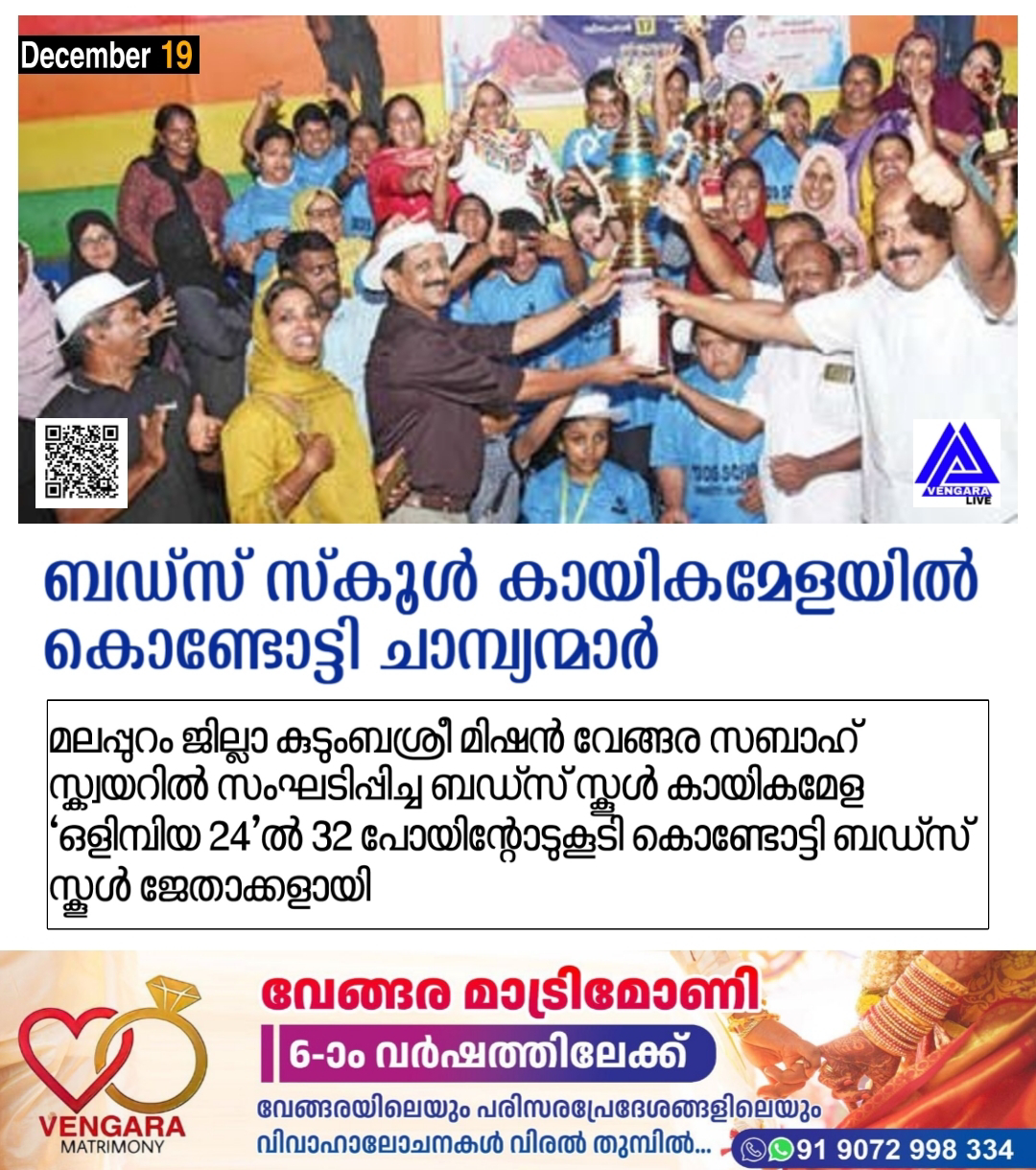 December 19

VENGARA LIVE

ബഡ്സ് സ്കൂൾ കായികമേളയിൽ കൊണ്ടോട്ടി ചാമ്പ്യന്മാർ

മലപ്പുറം ജില്ലാ കുടുംബശ്രീ മിഷൻ വേങ്ങര സബാഹ് സ്ക്വയറിൽ സംഘടിപ്പിച്ച ബഡ്സ് സ്കൂൾ കായികമേള 'ഒളിമ്പിയ 24'ൽ 32 പോയിന്റോടുകൂടി കൊണ്ടോട്ടി ബഡ്സ് സ്കൂൾ ജേതാക്കളായി

VENGARA MATRIMONY

വേങ്ങര മാട്രിമോണി

6-ാം വർഷത്തിലേക്ക്

വേങ്ങരയിലെയും പരിസരപ്രദേശങ്ങളിലെയും വിവാഹാലോചനകൾ വിരൽ തുമ്പിൽ...

91 9072 998 334